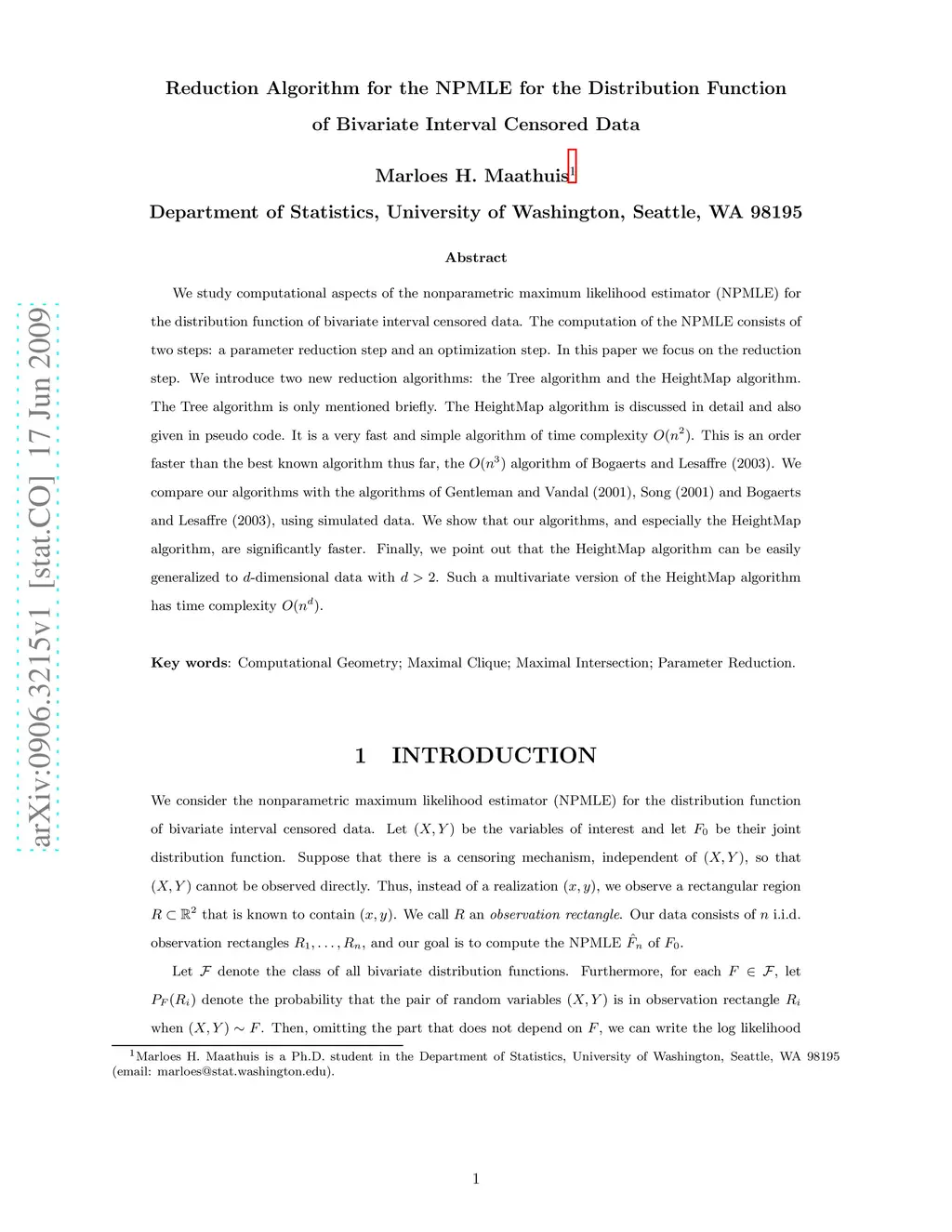 arXiv:0906.3215v1 [stat.CO] 17 Jun 2009

Reduction Algorithm for the NPMLE for the Distribution Function of Bivariate Interval Censored Data

Marloes H. Maathuis$^1$

Department of Statistics, University of Washington, Seattle, WA 98195

Abstract

We study computational aspects of the nonparametric maximum likelihood estimator (NPMLE) for the distribution function of bivariate interval censored data. The computation of the NPMLE consists of two steps: a parameter reduction step and an optimization step. In this paper we focus on the reduction step. We introduce two new reduction algorithms: the Tree algorithm and the HeightMap algorithm. The Tree algorithm is only mentioned briefly. The HeightMap algorithm is discussed in detail and also given in pseudo code. It is a very fast and simple algorithm of time complexity $O(n^2)$. This is an order faster than the best known algorithm thus far, the $O(n^3)$ algorithm of Bogaerts and Lesaffre (2003). We compare our algorithms with the algorithms of Gentleman and Vandal (2001), Song (2001) and Bogaerts and Lesaffre (2003), using simulated data. We show that our algorithms, and especially the HeightMap algorithm, are significantly faster. Finally, we point out that the HeightMap algorithm can be easily generalized to $d$-dimensional data with $d > 2$. Such a multivariate version of the HeightMap algorithm has time complexity $O(n^d)$.

Key words: Computational Geometry; Maximal Clique; Maximal Intersection; Parameter Reduction.

1 INTRODUCTION

We consider the nonparametric maximum likelihood estimator (NPMLE) for the distribution function of bivariate interval censored data. Let $(X, Y)$ be the variables of interest and let $F_0$ be their joint distribution function. Suppose that there is a censoring mechanism, independent of $(X, Y)$, so that $(X, Y)$ cannot be observed directly. Thus, instead of a realization $(x, y)$, we observe a rectangular region $R \subset \mathbb{R}^2$ that is known to contain $(x, y)$. We call $R$ an observation rectangle. Our data consists of $n$ i.i.d. observation rectangles $R_1, \ldots, R_n$, and our goal is to compute the NPMLE $\hat{F}_n$ of $F_0$.

Let $\mathcal{F}$ denote the class of all bivariate distribution functions. Furthermore, for each $F \in \mathcal{F}$, let $P_F(R_i)$ denote the probability that the pair of random variables $(X, Y)$ is in observation rectangle $R_i$ when $(X, Y) \sim F$. Then, omitting the part that does not depend on $F$, we can write the log likelihood

$^1$Marloes H. Maathuis is a Ph.D. student in the Department of Statistics, University of Washington, Seattle, WA 98195 (email: marloes@stat.washington.edu).

1